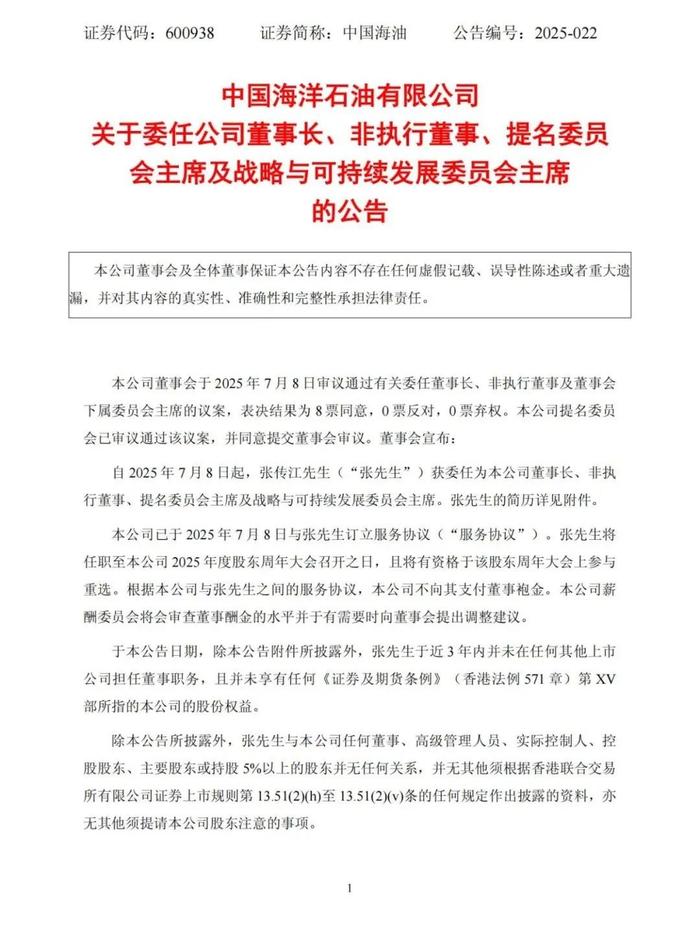 证券代码：600938　　证券简称：中国海油　　公告编号：2025-022

中国海洋石油有限公司
关于委任公司董事长、非执行董事、提名委员会主席及战略与可持续发展委员会主席的公告

本公司董事会及全体董事保证本公告内容不存在任何虚假记载、误导性陈述或者重大遗漏，并对其内容的真实性、准确性和完整性承担法律责任。

本公司董事会于 2025 年 7 月 8 日审议通过有关委任董事长、非执行董事及董事会下属委员会主席的议案，表决结果为 8 票同意，0 票反对，0 票弃权。本公司提名委员会已审议通过该议案，并同意提交董事会审议。董事会宣布：

自 2025 年 7 月 8 日起，张传江先生（“张先生”）获委任为本公司董事长、非执行董事、提名委员会主席及战略与可持续发展委员会主席。张先生的简历详见附件。

本公司已于 2025 年 7 月 8 日与张先生订立服务协议（“服务协议”）。张先生将任职至本公司 2025 年度股东周年大会召开之日，且将有资格于该股东周年大会上参与重选。根据本公司与张先生之间的服务协议，本公司不向其支付董事袍金。本公司薪酬委员会将会审查董事酬金的水平并于有需要时向董事会提出调整建议。

于本公告日期，除本公告附件所披露外，张先生于近 3 年内并未在任何其他上市公司担任董事职务，且并未享有任何《证券及期货条例》（香港法例 571 章）第 XV 部所指的本公司的股份权益。

除本公告所披露外，张先生与本公司任何董事、高级管理人员、实际控制人、控股股东、主要股东或持股 5%以上的股东并无任何关系，并无其他须根据香港联合交易所有限公司证券上市规则第 13.51(2)(h)至 13.51(2)(v)条的任何规定作出披露的资料，亦无其他须提请本公司股东注意的事项。

1